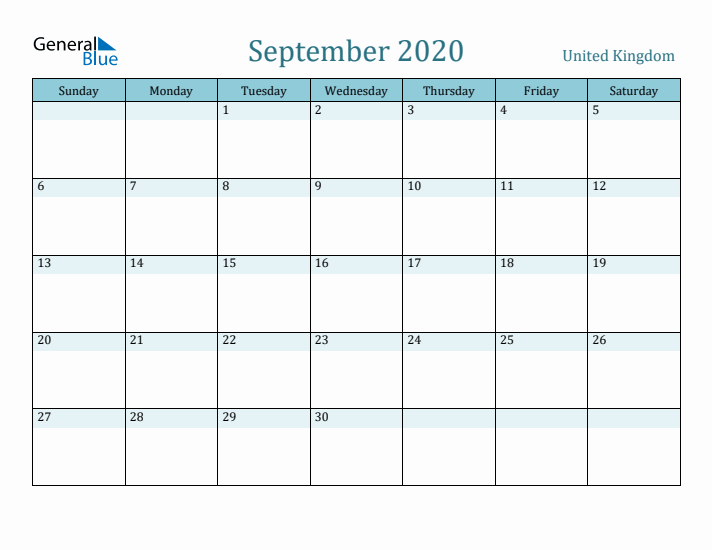 General Blue

September 2020

United Kingdom

| Sunday | Monday | Tuesday | Wednesday | Thursday | Friday | Saturday |
|---|---|---|---|---|---|---|
| | | 1 | 2 | 3 | 4 | 5 |
| 6 | 7 | 8 | 9 | 10 | 11 | 12 |
| 13 | 14 | 15 | 16 | 17 | 18 | 19 |
| 20 | 21 | 22 | 23 | 24 | 25 | 26 |
| 27 | 28 | 29 | 30 | | | |